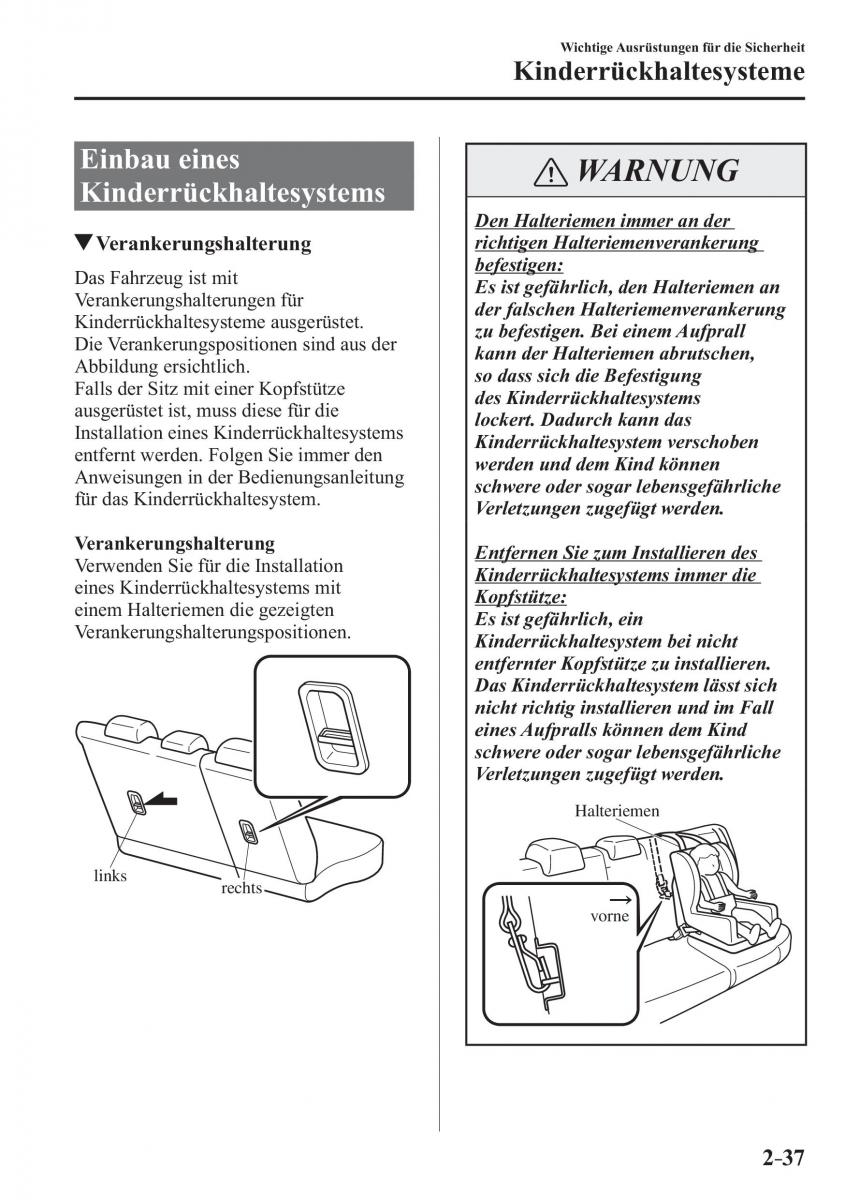 Wichtige Ausrüstungen für die Sicherheit
Kinderrückhaltesysteme

Einbau eines Kinderrückhaltesystems

▼Verankerungshalterung

Das Fahrzeug ist mit Verankerungshalterungen für Kinderrückhaltesysteme ausgerüstet. Die Verankerungspositionen sind aus der Abbildung ersichtlich.
Falls der Sitz mit einer Kopfstütze ausgerüstet ist, muss diese für die Installation eines Kinderrückhaltesystems entfernt werden. Folgen Sie immer den Anweisungen in der Bedienungsanleitung für das Kinderrückhaltesystem.

Verankerungshalterung
Verwenden Sie für die Installation eines Kinderrückhaltesystems mit einem Halteriemen die gezeigten Verankerungshalterungspositionen.

links
rechts

⚠ WARNUNG

Den Halteriemen immer an der richtigen Halteriemenverankerung befestigen:
Es ist gefährlich, den Halteriemen an der falschen Halteriemenverankerung zu befestigen. Bei einem Aufprall kann der Halteriemen abrutschen, so dass sich die Befestigung des Kinderrückhaltesystems lockert. Dadurch kann das Kinderrückhaltesystem verschoben werden und dem Kind können schwere oder sogar lebensgefährliche Verletzungen zugefügt werden.

Entfernen Sie zum Installieren des Kinderrückhaltesystems immer die Kopfstütze:
Es ist gefährlich, ein Kinderrückhaltesystem bei nicht entfernter Kopfstütze zu installieren. Das Kinderrückhaltesystem lässt sich nicht richtig installieren und im Fall eines Aufpralls können dem Kind schwere oder sogar lebensgefährliche Verletzungen zugefügt werden.

Halteriemen
vorne

2–37